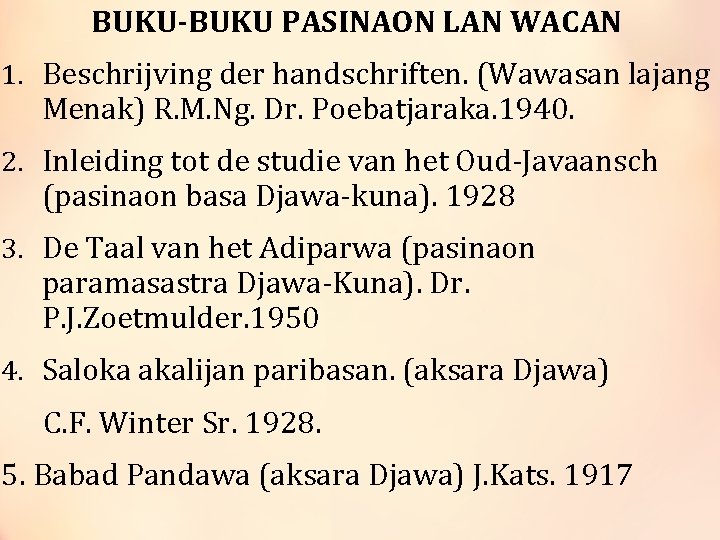 BUKU-BUKU PASINAON LAN WACAN

1. Beschrijving der handschriften. (Wawasan lajang Menak) R.M.Ng. Dr. Poebatjaraka.1940.

2. Inleiding tot de studie van het Oud-Javaansch (pasinaon basa Djawa-kuna). 1928

3. De Taal van het Adiparwa (pasinaon paramasastra Djawa-Kuna). Dr. P.J.Zoetmulder.1950

4. Saloka akalijan paribasan. (aksara Djawa)

C.F. Winter Sr. 1928.

5. Babad Pandawa (aksara Djawa) J.Kats. 1917